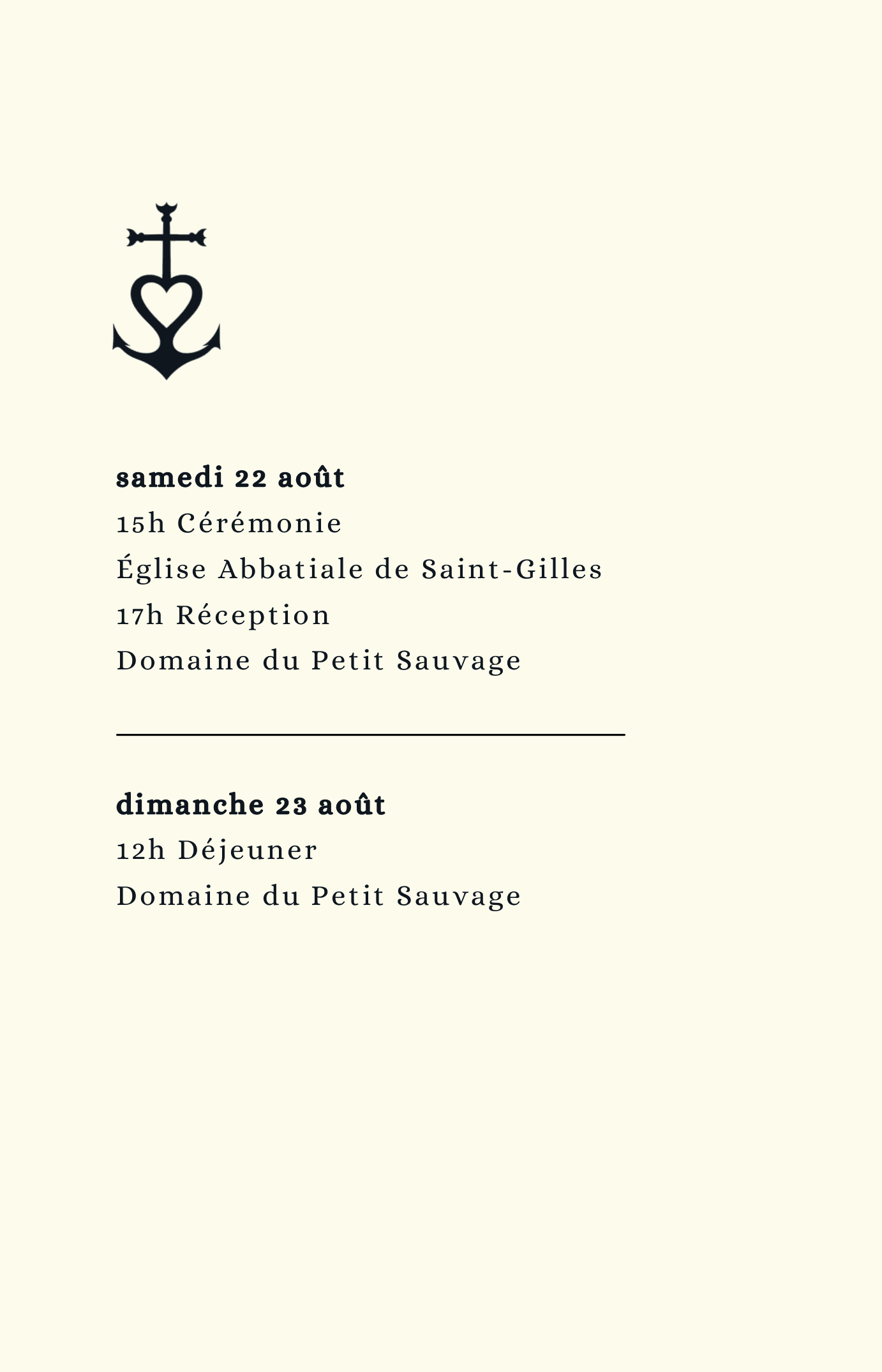 samedi 22 août
15h Cérémonie
Église Abbatiale de Saint-Gilles
17h Réception
Domaine du Petit Sauvage

dimanche 23 août
12h Déjeuner
Domaine du Petit Sauvage